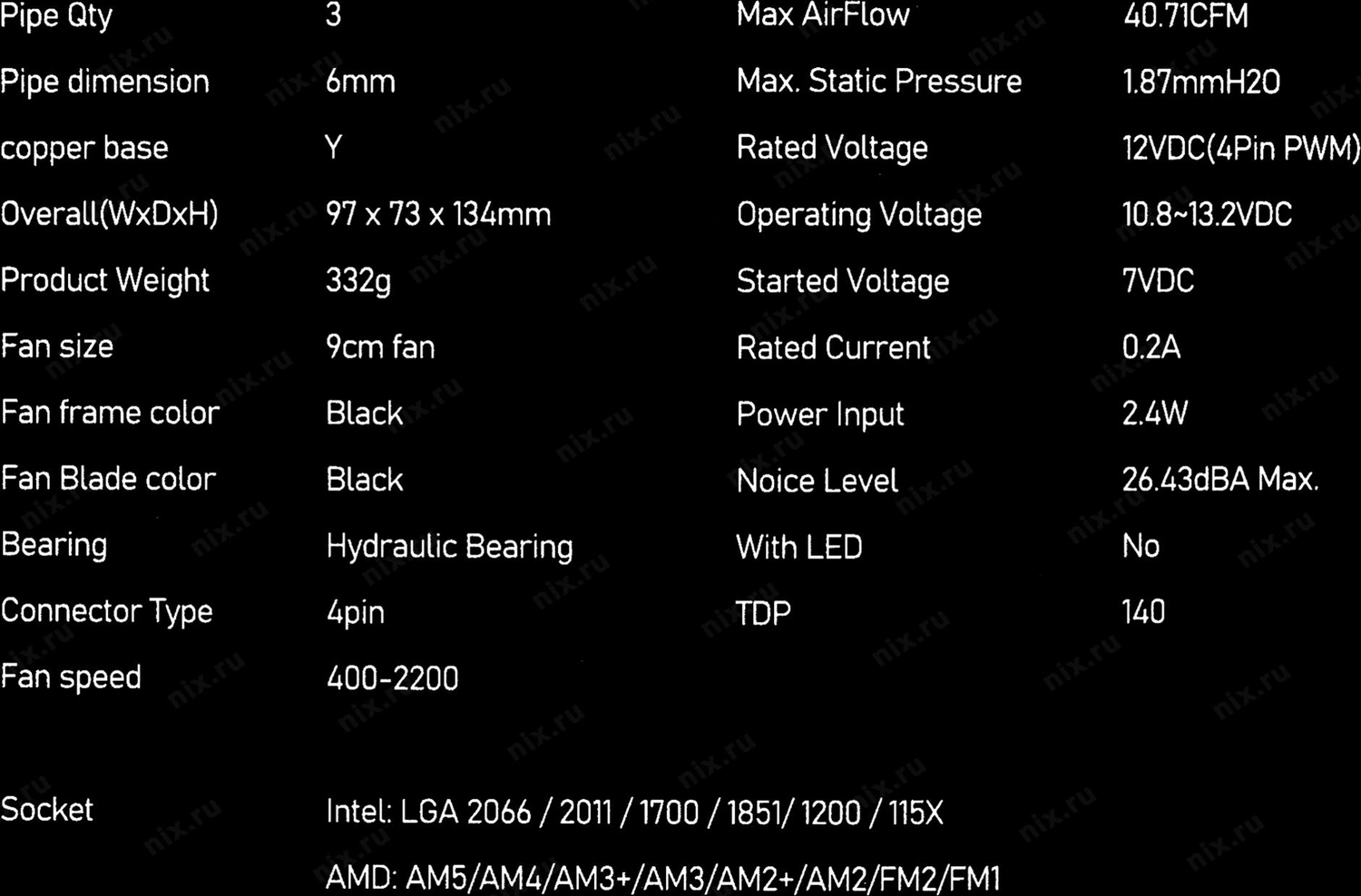 Pipe Qty 3

Pipe dimension 6mm

copper base Y

Overall(WxDxH) 97 x 73 x 134mm

Product Weight 332g

Fan size 9cm fan

Fan frame color Black

Fan Blade color Black

Bearing Hydraulic Bearing

Connector Type 4pin

Fan speed 400-2200

Max AirFlow 40.71CFM

Max. Static Pressure 1.87mmH2O

Rated Voltage 12VDC(4Pin PWM)

Operating Voltage 10.8~13.2VDC

Started Voltage 7VDC

Rated Current 0.2A

Power Input 2.4W

Noice Level 26.43dBA Max.

With LED No

TDP 140

Socket Intel: LGA 2066 / 2011 / 1700 / 1851/ 1200 / 115X

AMD: AM5/AM4/AM3+/AM3/AM2+/AM2/FM2/FM1

nix.ru